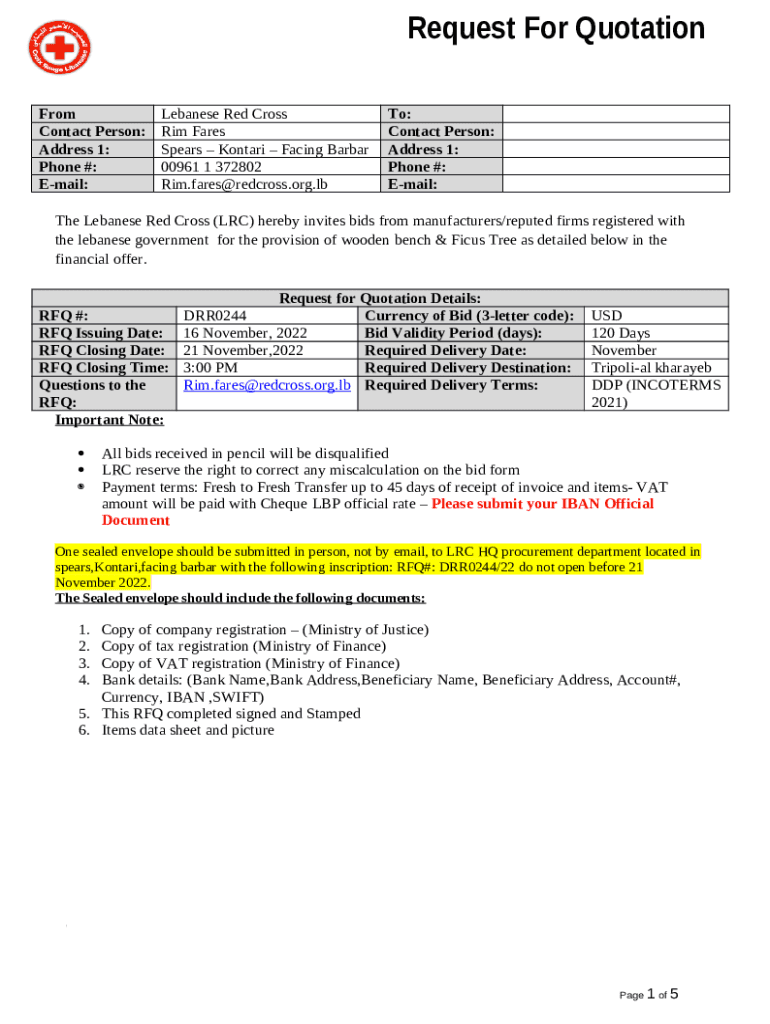 Request For Quotation

| From | Lebanese Red Cross | To: | |
|---|---|---|---|
| Contact Person: | Rim Fares | Contact Person: | |
| Address 1: | Spears – Kontari – Facing Barbar | Address 1: | |
| Phone #: | 00961 1 372802 | Phone #: | |
| E-mail: | Rim.fares@redcross.org.lb | E-mail: | |

The Lebanese Red Cross (LRC) hereby invites bids from manufacturers/reputed firms registered with the lebanese government for the provision of wooden bench & Ficus Tree as detailed below in the financial offer.

| Request for Quotation Details: | | | |
|---|---|---|---|
| RFQ #: | DRR0244 | Currency of Bid (3-letter code): | USD |
| RFQ Issuing Date: | 16 November, 2022 | Bid Validity Period (days): | 120 Days |
| RFQ Closing Date: | 21 November,2022 | Required Delivery Date: | November |
| RFQ Closing Time: | 3:00 PM | Required Delivery Destination: | Tripoli-al kharayeb |
| Questions to the RFQ: | Rim.fares@redcross.org.lb | Required Delivery Terms: | DDP (INCOTERMS 2021) |

Important Note:

• All bids received in pencil will be disqualified
• LRC reserve the right to correct any miscalculation on the bid form
• Payment terms: Fresh to Fresh Transfer up to 45 days of receipt of invoice and items- VAT amount will be paid with Cheque LBP official rate – Please submit your IBAN Official Document

One sealed envelope should be submitted in person, not by email, to LRC HQ procurement department located in spears,Kontari,facing barbar with the following inscription: RFQ#: DRR0244/22 do not open before 21 November 2022.
The Sealed envelope should include the following documents:

1. Copy of company registration – (Ministry of Justice)
2. Copy of tax registration (Ministry of Finance)
3. Copy of VAT registration (Ministry of Finance)
4. Bank details: (Bank Name,Bank Address,Beneficiary Name, Beneficiary Address, Account#, Currency, IBAN ,SWIFT)
5. This RFQ completed signed and Stamped
6. Items data sheet and picture

Page 1 of 5